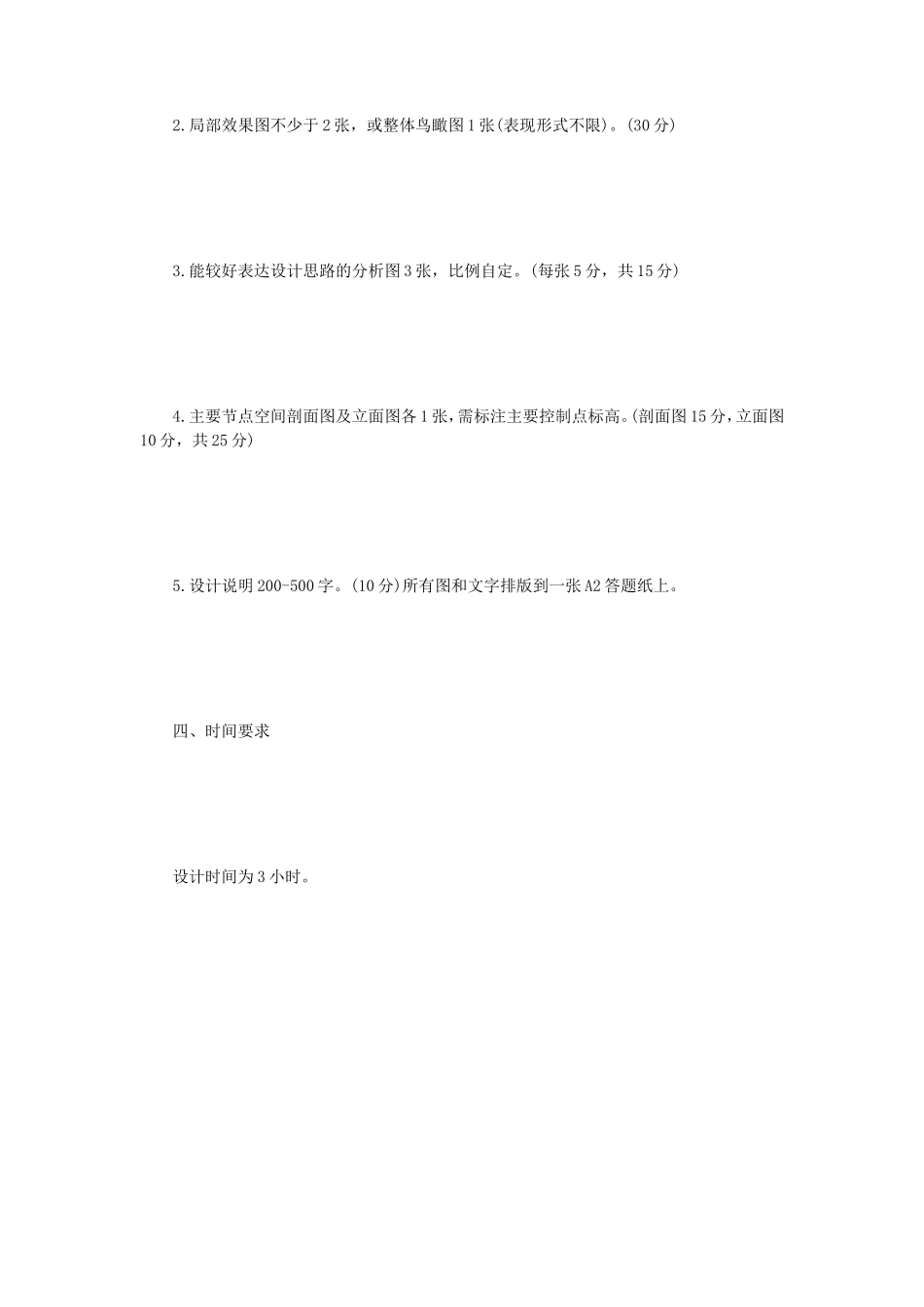 2.局部效果图不少于2张，或整体鸟瞰图1张(表现形式不限)。(30分)

3.能较好表达设计思路的分析图3张，比例自定。(每张5分，共15分)

4.主要节点空间剖面图及立面图各1张，需标注主要控制点标高。(剖面图15分，立面图10分，共25分)

5.设计说明200-500字。(10分)所有图和文字排版到一张A2答题纸上。

四、时间要求

设计时间为3小时。